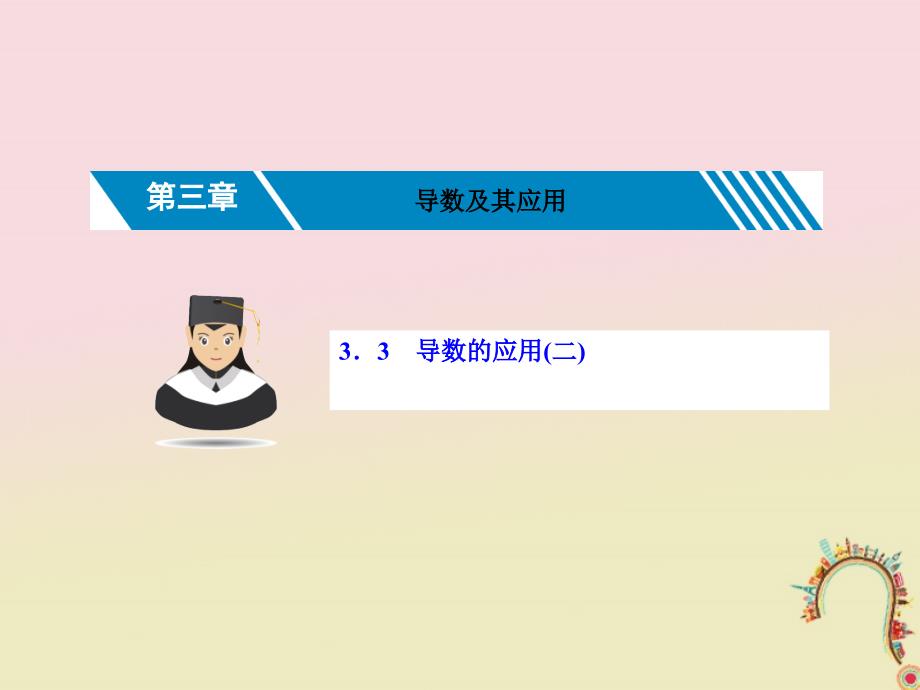 第三章

导数及其应用

3．3　导数的应用(二)